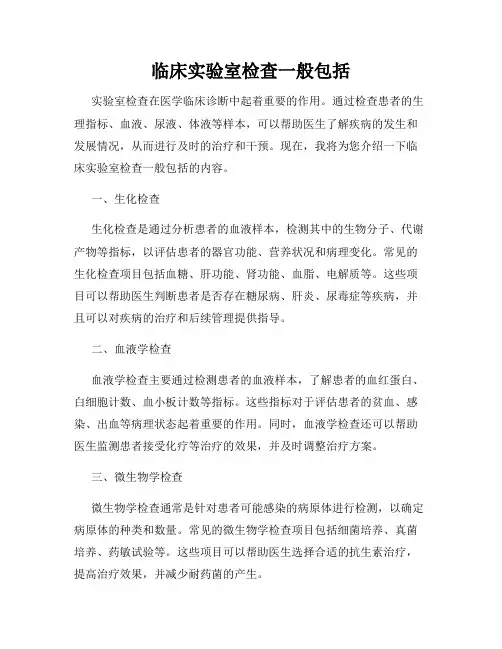 临床实验室检查一般包括

实验室检查在医学临床诊断中起着重要的作用。通过检查患者的生理指标、血液、尿液、体液等样本，可以帮助医生了解疾病的发生和发展情况，从而进行及时的治疗和干预。现在，我将为您介绍一下临床实验室检查一般包括的内容。

一、生化检查

生化检查是通过分析患者的血液样本，检测其中的生物分子、代谢产物等指标，以评估患者的器官功能、营养状况和病理变化。常见的生化检查项目包括血糖、肝功能、肾功能、血脂、电解质等。这些项目可以帮助医生判断患者是否存在糖尿病、肝炎、尿毒症等疾病，并且可以对疾病的治疗和后续管理提供指导。

二、血液学检查

血液学检查主要通过检测患者的血液样本，了解患者的血红蛋白、白细胞计数、血小板计数等指标。这些指标对于评估患者的贫血、感染、出血等病理状态起着重要的作用。同时，血液学检查还可以帮助医生监测患者接受化疗等治疗的效果，并及时调整治疗方案。

三、微生物学检查

微生物学检查通常是针对患者可能感染的病原体进行检测，以确定病原体的种类和数量。常见的微生物学检查项目包括细菌培养、真菌培养、药敏试验等。这些项目可以帮助医生选择合适的抗生素治疗，提高治疗效果，并减少耐药菌的产生。